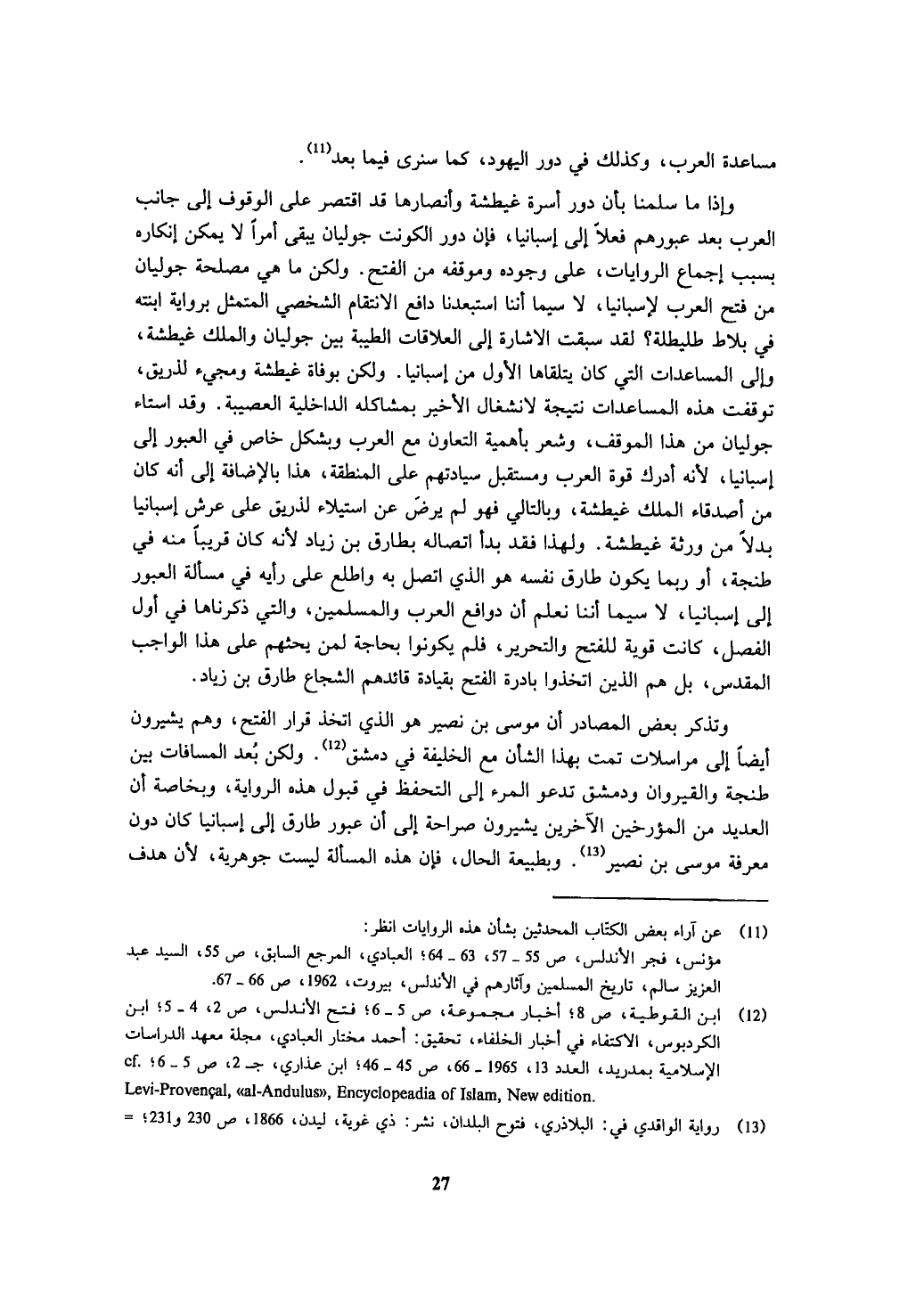 مساعدة العرب، وكذلك في دور اليهود، كما سنرى فيما بعد$^{(11)}$.

وإذا ما سلمنا بأن دور أسرة غيطشة وأنصارها قد اقتصر على الوقوف إلى جانب العرب بعد عبورهم فعلاً إلى إسبانيا، فإن دور الكونت جوليان يبقى أمراً لا يمكن إنكاره بسبب إجماع الروايات، على وجوده وموقفه من الفتح. ولكن ما هي مصلحة جوليان من فتح العرب لإسبانيا، لا سيما أننا استبعدنا دافع الانتقام الشخصي المتمثل برواية ابنته في بلاط طليطلة؟ لقد سبقت الاشارة إلى العلاقات الطيبة بين جوليان والملك غيطشة، وإلى المساعدات التي كان يتلقاها الأول من إسبانيا. ولكن بوفاة غيطشة ومجيء لذريق، توقفت هذه المساعدات نتيجة لانشغال الأخير بمشاكله الداخلية العصيبة. وقد استاء جوليان من هذا الموقف، وشعر بأهمية التعاون مع العرب وبشكل خاص في العبور إلى إسبانيا، لأنه أدرك قوة العرب ومستقبل سيادتهم على المنطقة، هذا بالإضافة إلى أنه كان من أصدقاء الملك غيطشة، وبالتالي فهو لم يرضَ عن استيلاء لذريق على عرش إسبانيا بدلاً من ورثة غيطشة. ولهذا فقد بدأ اتصاله بطارق بن زياد لأنه كان قريباً منه في طنجة، أو ربما يكون طارق نفسه هو الذي اتصل به واطلع على رأيه في مسألة العبور إلى إسبانيا، لا سيما أننا نعلم أن دوافع العرب والمسلمين، والتي ذكرناها في أول الفصل، كانت قوية للفتح والتحرير، فلم يكونوا بحاجة لمن يحثهم على هذا الواجب المقدس، بل هم الذين اتخذوا بادرة الفتح بقيادة قائدهم الشجاع طارق بن زياد.

وتذكر بعض المصادر أن موسى بن نصير هو الذي اتخذ قرار الفتح، وهم يشيرون أيضاً إلى مراسلات تمت بهذا الشأن مع الخليفة في دمشق$^{(12)}$. ولكن بُعد المسافات بين طنجة والقيروان ودمشق تدعو المرء إلى التحفظ في قبول هذه الرواية، وبخاصة أن العديد من المؤرخين الآخرين يشيرون صراحة إلى أن عبور طارق إلى إسبانيا كان دون معرفة موسى بن نصير$^{(13)}$. وبطبيعة الحال، فإن هذه المسألة ليست جوهرية، لأن هدف

(11) عن آراء بعض الكتّاب المحدثين بشأن هذه الروايات انظر: مؤنس، فجر الأندلس، ص 55 ـ 57، 63 ـ 64؛ العبادي، المرجع السابق، ص 55، السيد عبد العزيز سالم، تاريخ المسلمين وآثارهم في الأندلس، بيروت، 1962، ص 66 ـ 67.

(12) ابن القوطية، ص 8؛ أخبار مجموعة، ص 5 ـ 6؛ فتح الأندلس، ص 2، 4 ـ 5؛ ابن الكردبوس، الاكتفاء في أخبار الخلفاء، تحقيق: أحمد مختار العبادي، مجلة معهد الدراسات الإسلامية بمدريد، العدد 13، 1965 ـ 66، ص 45 ـ 46؛ ابن عذاري، جـ 2، ص 5 ـ 6؛ cf. Levi-Provençal, «al-Andulus», Encyclopeadia of Islam, New edition.

(13) رواية الواقدي في: البلاذري، فتوح البلدان، نشر: ذي غوية، ليدن، 1866، ص 230 و231؛ =

27